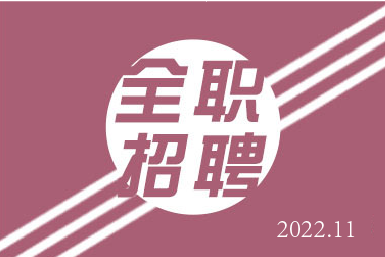 全职
招聘

2022.11